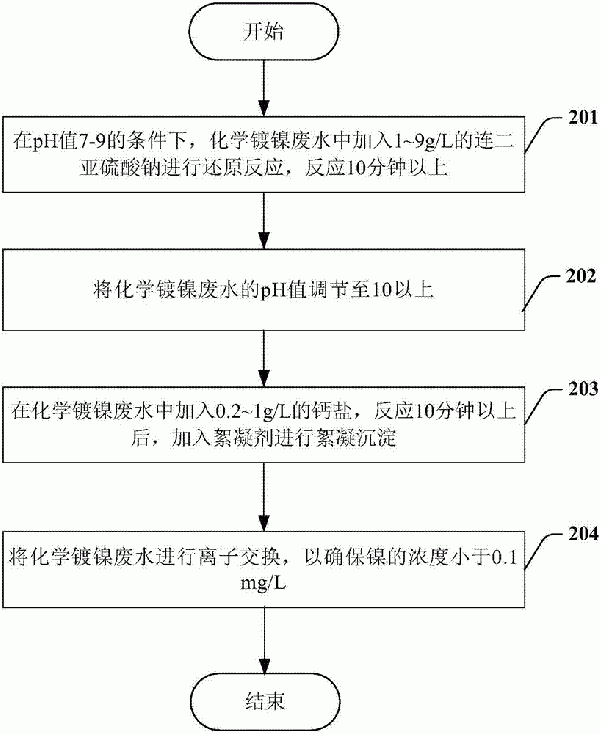 开始

201

在pH值7-9的条件下，化学镀镍废水中加入1~9g/L的连二亚硫酸钠进行还原反应，反应10分钟以上

202

将化学镀镍废水的pH值调节至10以上

203

在化学镀镍废水中加入0.2~1g/L的钙盐，反应10分钟以上后，加入絮凝剂进行絮凝沉淀

204

将化学镀镍废水进行离子交换，以确保镍的浓度小于0.1 mg/L

结束